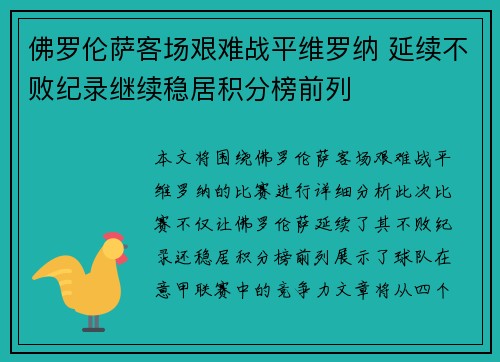 佛罗伦萨客场艰难战平维罗纳 延续不败纪录继续稳居积分榜前列

本文将围绕佛罗伦萨客场艰难战平维罗纳的比赛进行详细分析此次比赛不仅让佛罗伦萨延续了其不败纪录还稳居积分榜前列展示了球队在意甲联赛中的竞争力文章将从四个